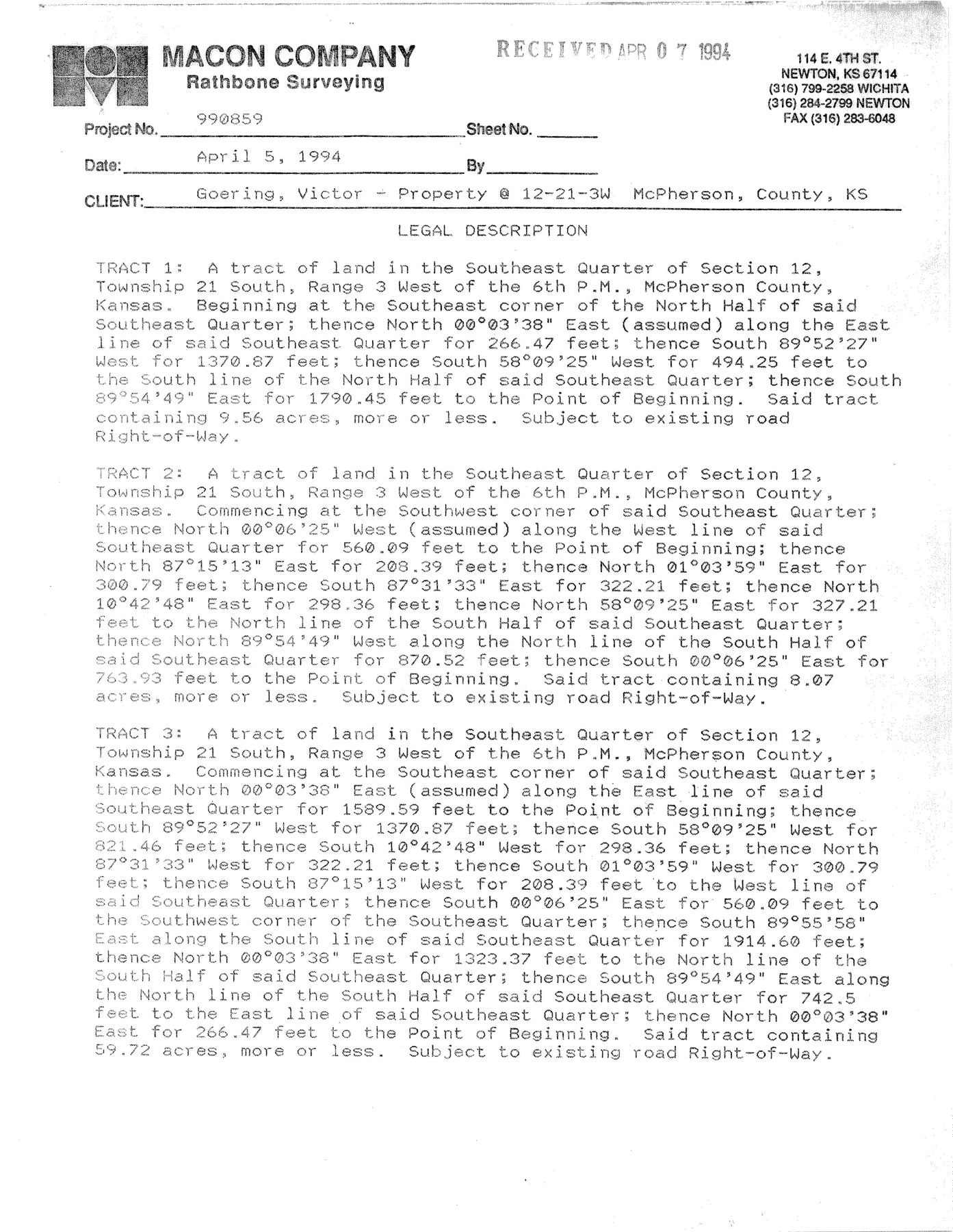 MACON COMPANY
Rathbone Surveying

RECEIVED APR 07 1994

114 E. 4TH ST.
NEWTON, KS 67114
(316) 799-2258 WICHITA
(316) 284-2799 NEWTON
FAX (316) 283-6048

Project No. 990859 Sheet No.

Date: April 5, 1994 By

CLIENT: Goering, Victor - Property @ 12-21-3W McPherson, County, KS

LEGAL DESCRIPTION

TRACT 1: A tract of land in the Southeast Quarter of Section 12, Township 21 South, Range 3 West of the 6th P.M., McPherson County, Kansas. Beginning at the Southeast corner of the North Half of said Southeast Quarter; thence North 00°03'38" East (assumed) along the East line of said Southeast Quarter for 266.47 feet; thence South 89°52'27" West for 1370.87 feet; thence South 58°09'25" West for 494.25 feet to the South line of the North Half of said Southeast Quarter; thence South 89°54'49" East for 1790.45 feet to the Point of Beginning. Said tract containing 9.56 acres, more or less. Subject to existing road Right-of-Way.

TRACT 2: A tract of land in the Southeast Quarter of Section 12, Township 21 South, Range 3 West of the 6th P.M., McPherson County, Kansas. Commencing at the Southwest corner of said Southeast Quarter; thence North 00°06'25" West (assumed) along the West line of said Southeast Quarter for 560.09 feet to the Point of Beginning; thence North 87°15'13" East for 208.39 feet; thence North 01°03'59" East for 300.79 feet; thence South 87°31'33" East for 322.21 feet; thence North 10°42'48" East for 298.36 feet; thence North 58°09'25" East for 327.21 feet to the North line of the South Half of said Southeast Quarter; thence North 89°54'49" West along the North line of the South Half of said Southeast Quarter for 870.52 feet; thence South 00°06'25" East for 763.93 feet to the Point of Beginning. Said tract containing 8.07 acres, more or less. Subject to existing road Right-of-Way.

TRACT 3: A tract of land in the Southeast Quarter of Section 12, Township 21 South, Range 3 West of the 6th P.M., McPherson County, Kansas. Commencing at the Southeast corner of said Southeast Quarter; thence North 00°03'38" East (assumed) along the East line of said Southeast Quarter for 1589.59 feet to the Point of Beginning; thence South 89°52'27" West for 1370.87 feet; thence South 58°09'25" West for 821.46 feet; thence South 10°42'48" West for 298.36 feet; thence North 87°31'33" West for 322.21 feet; thence South 01°03'59" West for 300.79 feet; thence South 87°15'13" West for 208.39 feet to the West line of said Southeast Quarter; thence South 00°06'25" East for 560.09 feet to the Southwest corner of the Southeast Quarter; thence South 89°55'58" East along the South line of said Southeast Quarter for 1914.60 feet; thence North 00°03'38" East for 1323.37 feet to the North line of the South Half of said Southeast Quarter; thence South 89°54'49" East along the North line of the South Half of said Southeast Quarter for 742.5 feet to the East line of said Southeast Quarter; thence North 00°03'38" East for 266.47 feet to the Point of Beginning. Said tract containing 59.72 acres, more or less. Subject to existing road Right-of-Way.